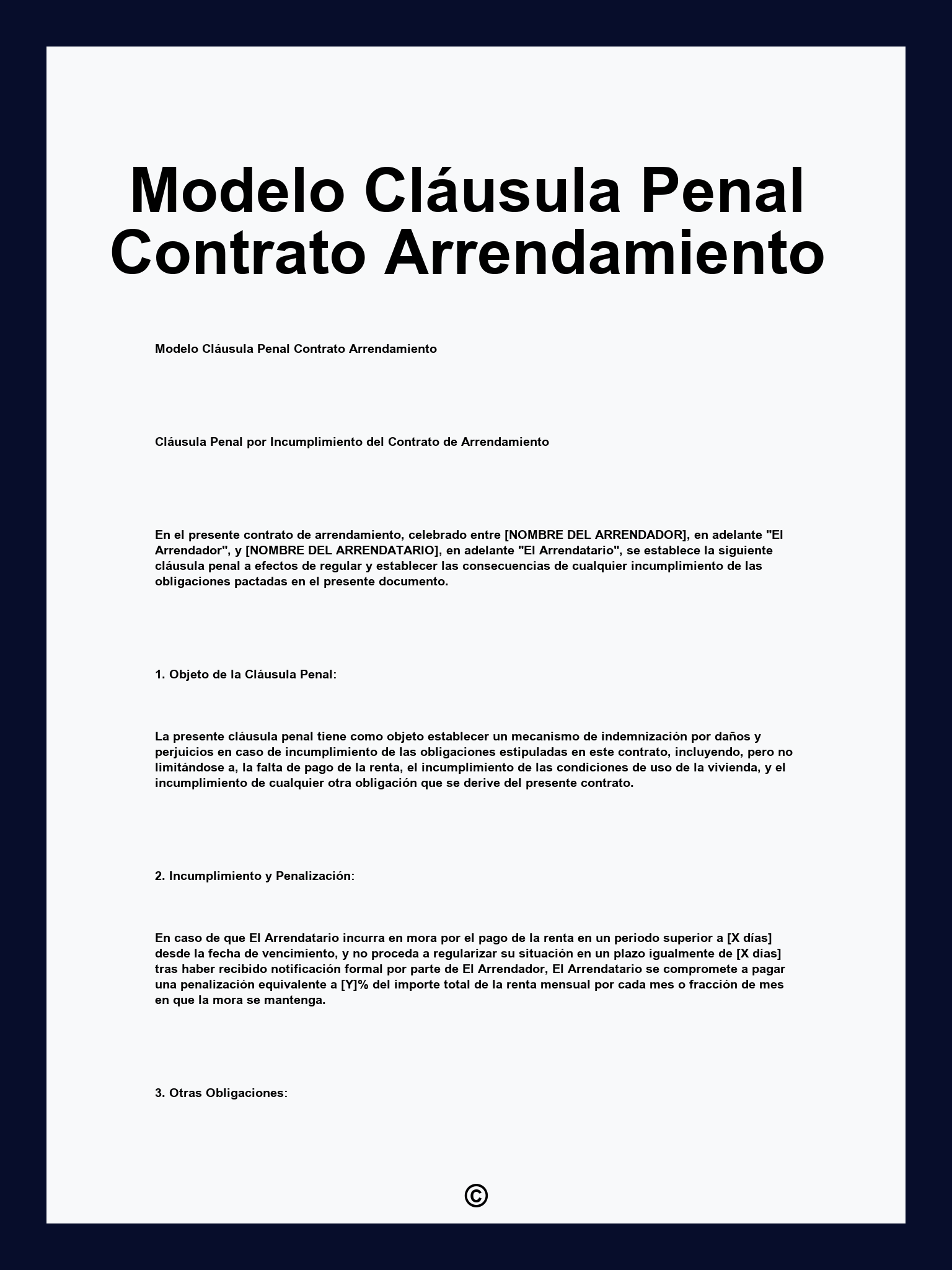 Modelo Cláusula Penal Contrato Arrendamiento

Modelo Cláusula Penal Contrato Arrendamiento

Cláusula Penal por Incumplimiento del Contrato de Arrendamiento

En el presente contrato de arrendamiento, celebrado entre [NOMBRE DEL ARRENDADOR], en adelante "El Arrendador", y [NOMBRE DEL ARRENDATARIO], en adelante "El Arrendatario", se establece la siguiente cláusula penal a efectos de regular y establecer las consecuencias de cualquier incumplimiento de las obligaciones pactadas en el presente documento.

1. Objeto de la Cláusula Penal:

La presente cláusula penal tiene como objeto establecer un mecanismo de indemnización por daños y perjuicios en caso de incumplimiento de las obligaciones estipuladas en este contrato, incluyendo, pero no limitándose a, la falta de pago de la renta, el incumplimiento de las condiciones de uso de la vivienda, y el incumplimiento de cualquier otra obligación que se derive del presente contrato.

2. Incumplimiento y Penalización:

En caso de que El Arrendatario incurra en mora por el pago de la renta en un periodo superior a [X días] desde la fecha de vencimiento, y no proceda a regularizar su situación en un plazo igualmente de [X días] tras haber recibido notificación formal por parte de El Arrendador, El Arrendatario se compromete a pagar una penalización equivalente a [Y]% del importe total de la renta mensual por cada mes o fracción de mes en que la mora se mantenga.

3. Otras Obligaciones:

©